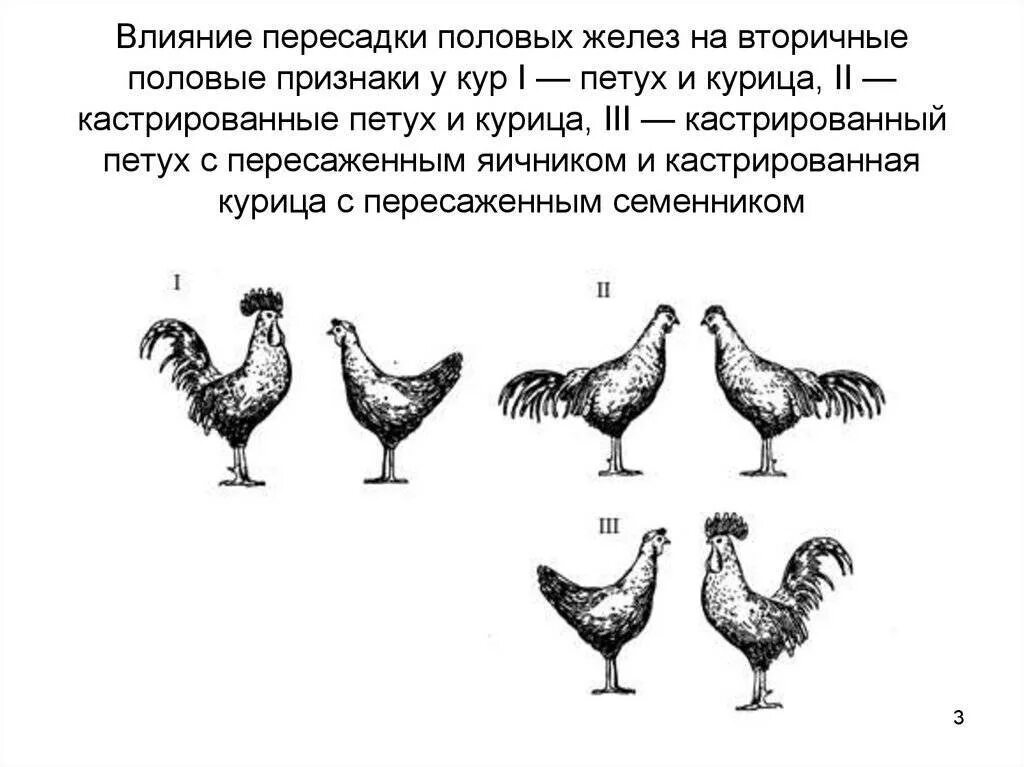 Влияние пересадки половых желез на вторичные половые признаки у кур I — петух и курица, II — кастрированные петух и курица, III — кастрированный петух с пересаженным яичником и кастрированная курица с пересаженным семенником

I

II

III

3